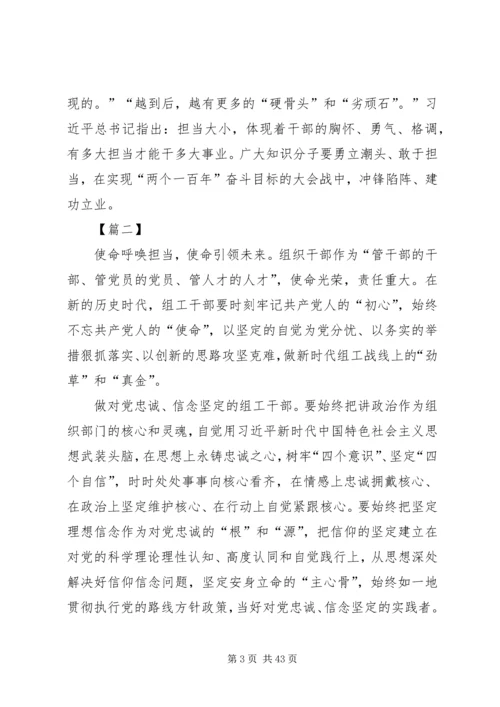 现的。”“越到后，越有更多的“硬骨头”和“劣顽石”。”习近平总书记指出：担当大小，体现着干部的胸怀、勇气、格调，有多大担当才能干多大事业。广大知识分子要勇立潮头、敢于担当，在实现“两个一百年”奋斗目标的大会战中，冲锋陷阵、建功立业。

【篇二】

使命呼唤担当，使命引领未来。组织干部作为“管干部的干部、管党员的党员、管人才的人才”，使命光荣，责任重大。在新的历史时代，组工干部要时刻牢记共产党人的“初心”，始终不忘共产党人的“使命”，以坚定的自觉为党分忧、以务实的举措狠抓落实、以创新的思路攻坚克难，做新时代组工战线上的“劲草”和“真金”。

做对党忠诚、信念坚定的组工干部。要始终把讲政治作为组织部门的核心和灵魂，自觉用习近平新时代中国特色社会主义思想武装头脑，在思想上永铸忠诚之心，树牢“四个意识”、坚定“四个自信”，时时处处事事向核心看齐，在情感上忠诚拥戴核心、在政治上坚定维护核心、在行动上自觉紧跟核心。要始终把坚定理想信念作为对党忠诚的“根”和“源”，把信仰的坚定建立在对党的科学理论理性认知、高度认同和自觉践行上，从思想深处解决好信仰信念问题，坚定安身立命的“主心骨”，始终如一地贯彻执行党的路线方针政策，当好对党忠诚、信念坚定的实践者。

第 3 页 共 43 页